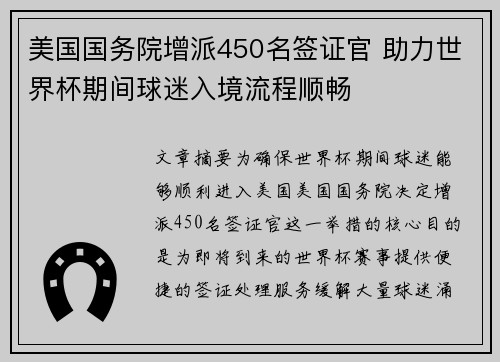 美国国务院增派450名签证官 助力世界杯期间球迷入境流程顺畅

文章摘要为确保世界杯期间球迷能够顺利进入美国美国国务院决定增派450名签证官这一举措的核心目的是为即将到来的世界杯赛事提供便捷的签证处理服务缓解大量球迷涌